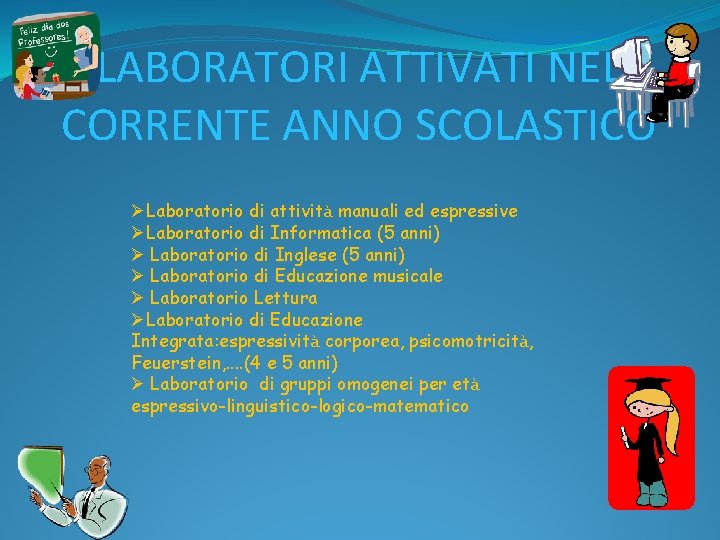 Feliz dia dos Professores!

LABORATORI ATTIVATI NEL CORRENTE ANNO SCOLASTICO

➢Laboratorio di attività manuali ed espressive
➢Laboratorio di Informatica (5 anni)
➢ Laboratorio di Inglese (5 anni)
➢ Laboratorio di Educazione musicale
➢ Laboratorio Lettura
➢Laboratorio di Educazione Integrata:espressività corporea, psicomotricità, Feuerstein,….(4 e 5 anni)
➢ Laboratorio di gruppi omogenei per età espressivo-linguistico-logico-matematico